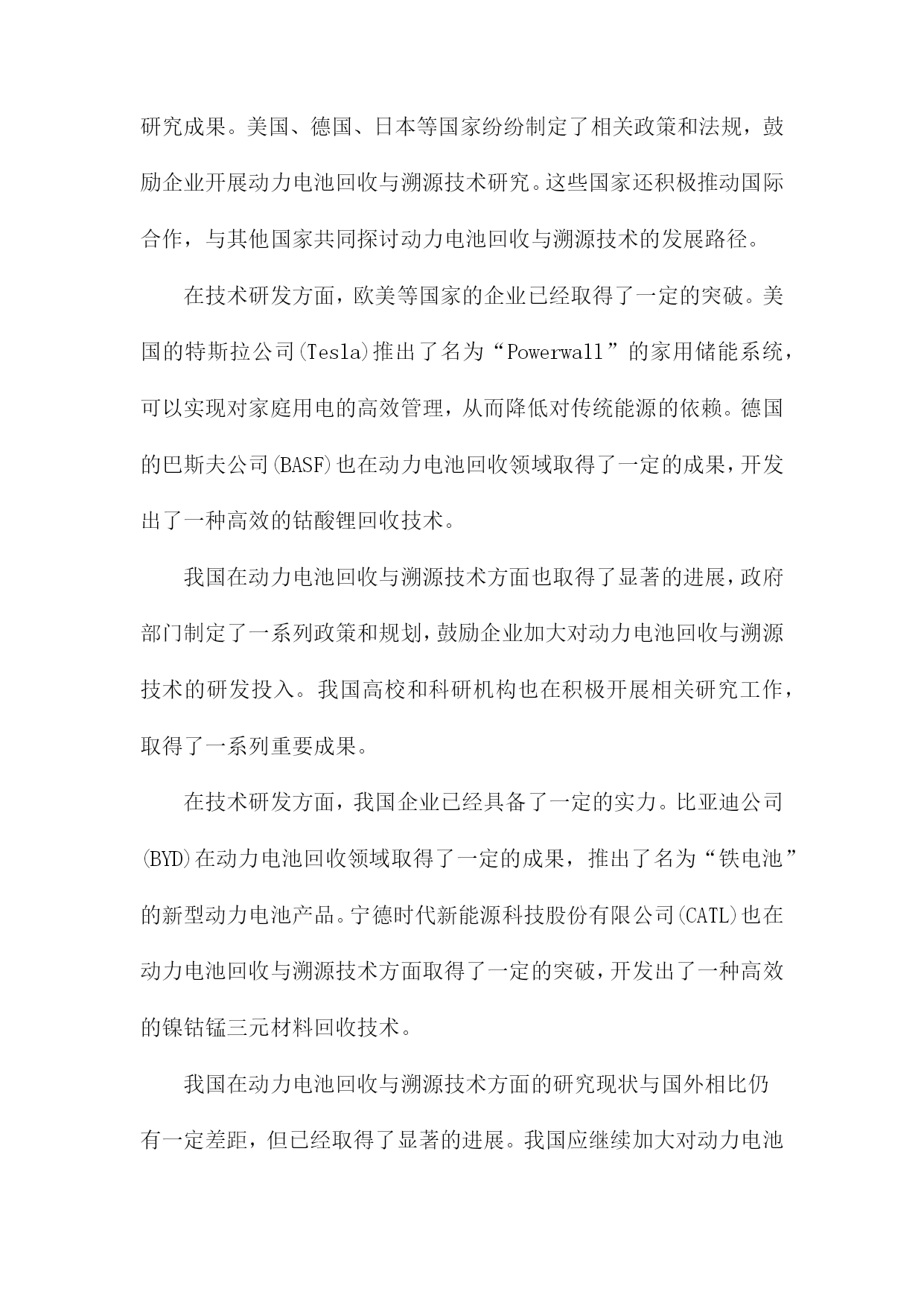 研究成果。美国、德国、日本等国家纷纷制定了相关政策和法规，鼓励企业开展动力电池回收与溯源技术研究。这些国家还积极推动国际合作，与其他国家共同探讨动力电池回收与溯源技术的发展路径。

在技术研发方面，欧美等国家的企业已经取得了一定的突破。美国的特斯拉公司(Tesla)推出了名为“Powerwall”的家用储能系统，可以实现对家庭用电的高效管理，从而降低对传统能源的依赖。德国的巴斯夫公司(BASF)也在动力电池回收领域取得了一定的成果，开发出了一种高效的钴酸锂回收技术。

我国在动力电池回收与溯源技术方面也取得了显著的进展，政府部门制定了一系列政策和规划，鼓励企业加大对动力电池回收与溯源技术的研发投入。我国高校和科研机构也在积极开展相关研究工作，取得了一系列重要成果。

在技术研发方面，我国企业已经具备了一定的实力。比亚迪公司(BYD)在动力电池回收领域取得了一定的成果，推出了名为“铁电池”的新型动力电池产品。宁德时代新能源科技股份有限公司(CATL)也在动力电池回收与溯源技术方面取得了一定的突破，开发出了一种高效的镍钴锰三元材料回收技术。

我国在动力电池回收与溯源技术方面的研究现状与国外相比仍有一定差距，但已经取得了显著的进展。我国应继续加大对动力电池